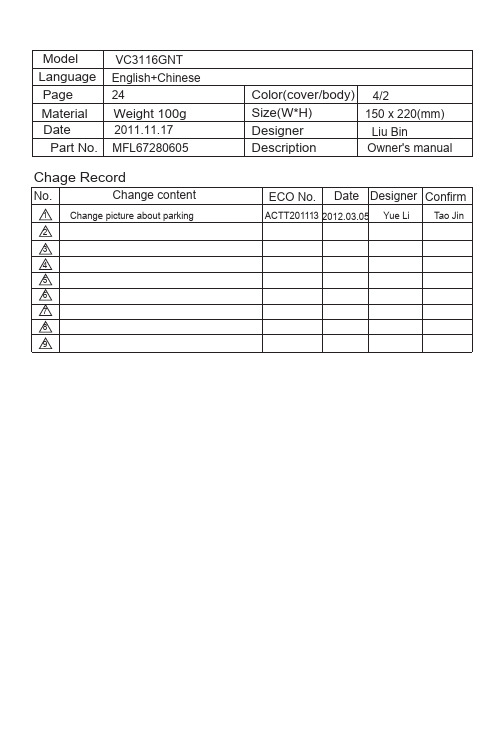 | Model | VC3116GNT | | |
|---|---|---|---|
| Language | English+Chinese | | |
| Page | 24 | Color(cover/body) | 4/2 |
| Material | Weight 100g | Size(W*H) | 150 x 220(mm) |
| Date | 2011.11.17 | Designer | Liu Bin |
| Part No. | MFL67280605 | Description | Owner's manual |

Chage Record

| No. | Change content | ECO No. | Date | Designer | Confirm |
|---|---|---|---|---|---|
| 1 | Change picture about parking | ACTT201113 | 2012.03.05 | Yue Li | Tao Jin |
| 2 | | | | | |
| 3 | | | | | |
| 4 | | | | | |
| 5 | | | | | |
| 6 | | | | | |
| 7 | | | | | |
| 8 | | | | | |
| 9 | | | | | |